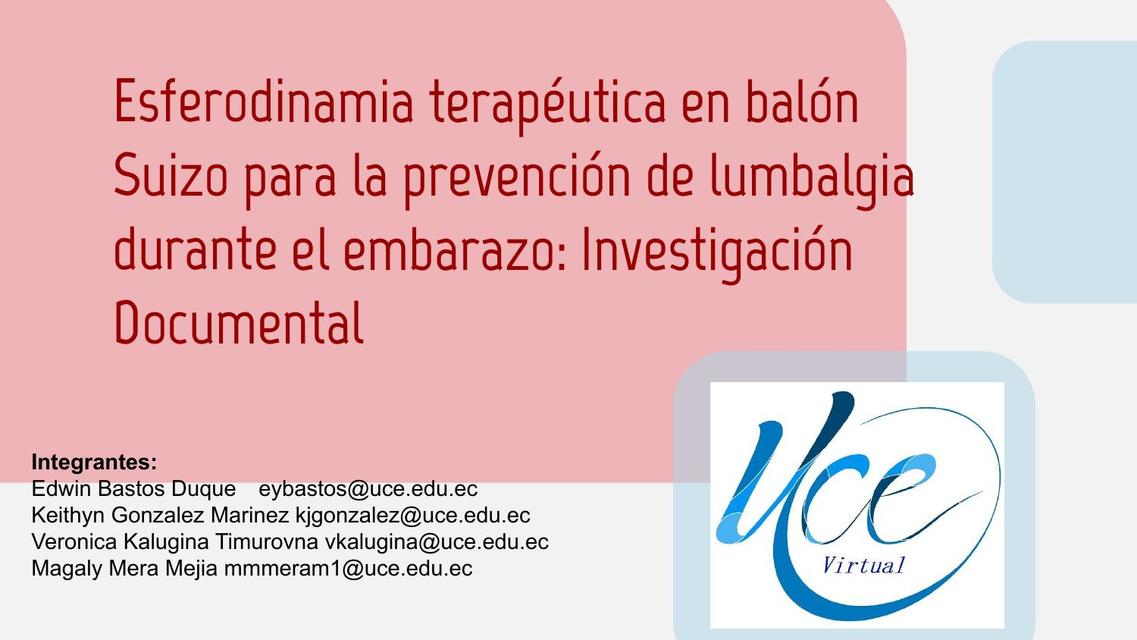 Esferodinamia terapéutica en balón Suizo para la prevención de lumbalgia durante el embarazo: Investigación Documental

Integrantes:
Edwin Bastos Duque eybastos@uce.edu.ec
Keithyn Gonzalez Marinez kjgonzalez@uce.edu.ec
Veronica Kalugina Timurovna vkalugina@uce.edu.ec
Magaly Mera Mejia mmmeram1@uce.edu.ec

Uce
Virtual